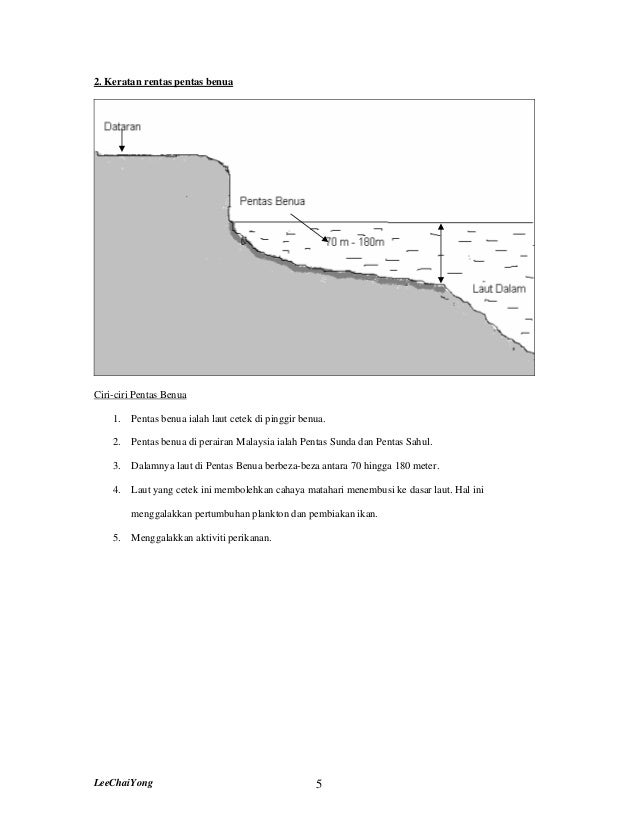 2. Keratan rentas pentas benua

Dataran

Pentas Benua

70 m - 180m

Laut Dalam

Ciri-ciri Pentas Benua

1. Pentas benua ialah laut cetek di pinggir benua.

2. Pentas benua di perairan Malaysia ialah Pentas Sunda dan Pentas Sahul.

3. Dalamnya laut di Pentas Benua berbeza-beza antara 70 hingga 180 meter.

4. Laut yang cetek ini membolehkan cahaya matahari menembusi ke dasar laut. Hal ini menggalakkan pertumbuhan plankton dan pembiakan ikan.

5. Menggalakkan aktiviti perikanan.

LeeChaiYong

5